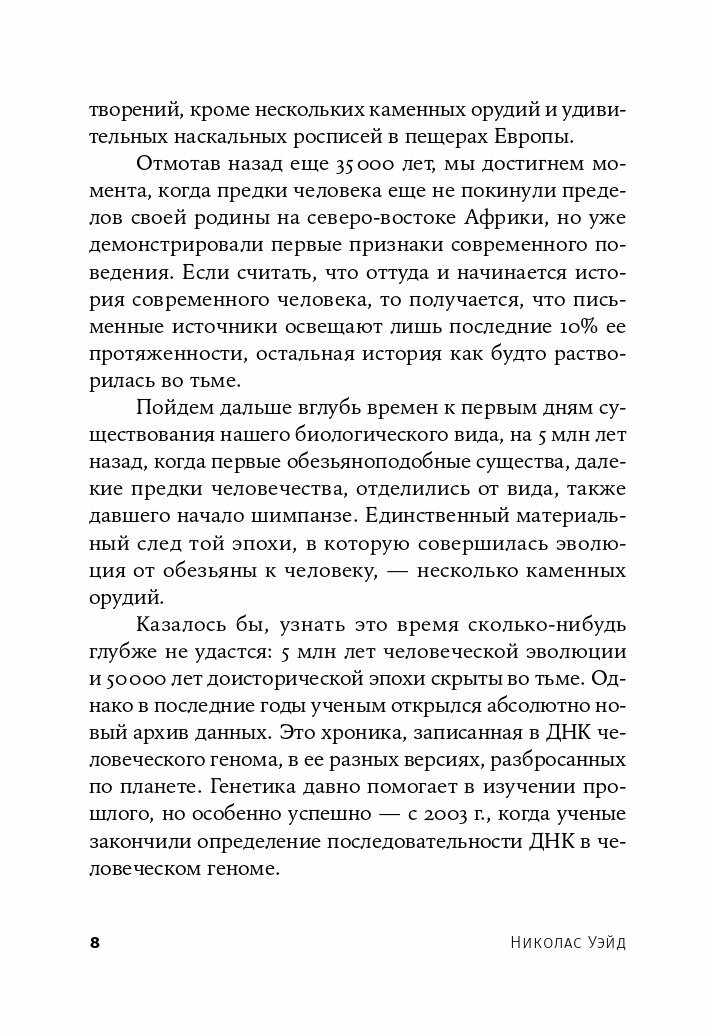 творений, кроме нескольких каменных орудий и удивительных наскальных росписей в пещерах Европы.

Отмотав назад еще 35 000 лет, мы достигнем момента, когда предки человека еще не покинули пределов своей родины на северо-востоке Африки, но уже демонстрировали первые признаки современного поведения. Если считать, что оттуда и начинается история современного человека, то получается, что письменные источники освещают лишь последние 10% ее протяженности, остальная история как будто растворилась во тьме.

Пойдем дальше вглубь времен к первым дням существования нашего биологического вида, на 5 млн лет назад, когда первые обезьяноподобные существа, далекие предки человечества, отделились от вида, также давшего начало шимпанзе. Единственный материальный след той эпохи, в которую совершилась эволюция от обезьяны к человеку, — несколько каменных орудий.

Казалось бы, узнать это время сколько-нибудь глубже не удастся: 5 млн лет человеческой эволюции и 50 000 лет доисторической эпохи скрыты во тьме. Однако в последние годы ученым открылся абсолютно новый архив данных. Это хроника, записанная в ДНК человеческого генома, в ее разных версиях, разбросанных по планете. Генетика давно помогает в изучении прошлого, но особенно успешно — с 2003 г., когда ученые закончили определение последовательности ДНК в человеческом геноме.

8 Николас Уэйд